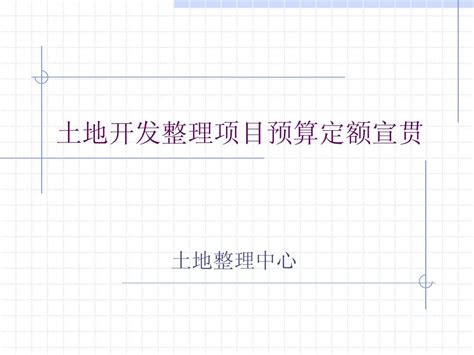 土地开发整理项目预算定额宣贯

土地整理中心